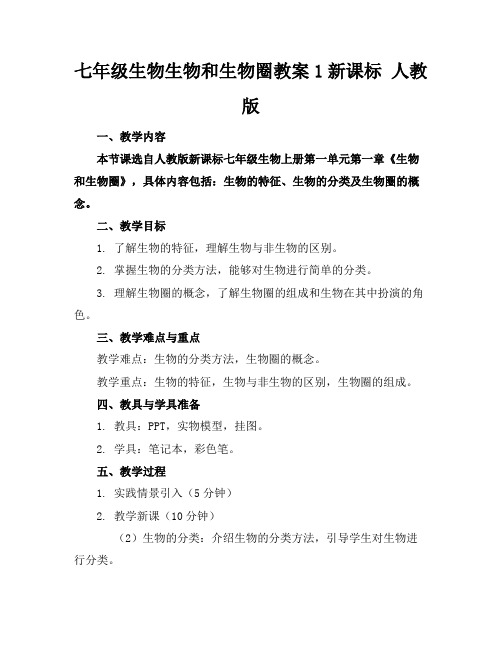 七年级生物生物和生物圈教案1新课标 人教版

一、教学内容

本节课选自人教版新课标七年级生物上册第一单元第一章《生物和生物圈》，具体内容包括：生物的特征、生物的分类及生物圈的概念。

二、教学目标

1. 了解生物的特征，理解生物与非生物的区别。

2. 掌握生物的分类方法，能够对生物进行简单的分类。

3. 理解生物圈的概念，了解生物圈的组成和生物在其中扮演的角色。

三、教学难点与重点

教学难点：生物的分类方法，生物圈的概念。

教学重点：生物的特征，生物与非生物的区别，生物圈的组成。

四、教具与学具准备

1. 教具：PPT，实物模型，挂图。

2. 学具：笔记本，彩色笔。

五、教学过程

1. 实践情景引入（5分钟）

2. 教学新课（10分钟）

（2）生物的分类：介绍生物的分类方法，引导学生对生物进行分类。